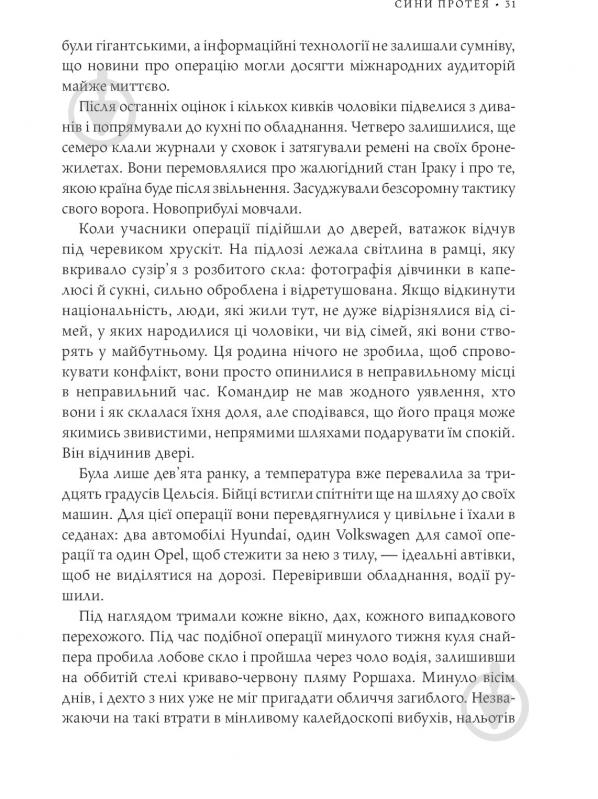 СИНИ ПРОТЕЯ • 31

були гігантськими, а інформаційні технології не залишали сумніву, що новини про операцію могли досягти міжнародних аудиторій майже миттєво.

Після останніх оцінок і кількох кивків чоловіки підвелися з диванів і попрямували до кухні по обладнання. Четверо залишилися, ще семеро клали журнали у сховок і затягували ремені на своїх бронежилетах. Вони перемовлялися про жалюгідний стан Іраку і про те, якою країна буде після звільнення. Засуджували безсоромну тактику свого ворога. Новоприбулі мовчали.

Коли учасники операції підійшли до дверей, ватажок відчув під черевиком хрускіт. На підлозі лежала світлина в рамці, яку вкривало сузір'я з розбитого скла: фотографія дівчинки в капелюсі й сукні, сильно оброблена і відретушована. Якщо відкинути національність, люди, які жили тут, не дуже відрізнялися від сімей, у яких народилися ці чоловіки, чи від сімей, які вони створять у майбутньому. Ця родина нічого не зробила, щоб спровокувати конфлікт, вони просто опинилися в неправильному місці в неправильний час. Командир не мав жодного уявлення, хто вони і як склалася їхня доля, але сподівався, що його праця може якимись звивистими, непрямими шляхами подарувати їм спокій. Він відчинив двері.

Була лише дев'ята ранку, а температура вже перевалила за тридцять градусів Цельсія. Бійці встигли спітніти ще на шляху до своїх машин. Для цієї операції вони перевдягнулися у цивільне і їхали в седанах: два автомобілі Hyundai, один Volkswagen для самої операції та один Opel, щоб стежити за нею з тилу, — ідеальні автівки, щоб не виділятися на дорозі. Перевіривши обладнання, водії рушили.

Під наглядом тримали кожне вікно, дах, кожного випадкового перехожого. Під час подібної операції минулого тижня куля снайпера пробила лобове скло і пройшла через чоло водія, залишивши на оббитій стелі криваво-червону пляму Роршаха. Минуло вісім днів, і дехто з них уже не міг пригадати обличчя загиблого. Незважаючи на такі втрати в мінливому калейдоскопі вибухів, нальотів